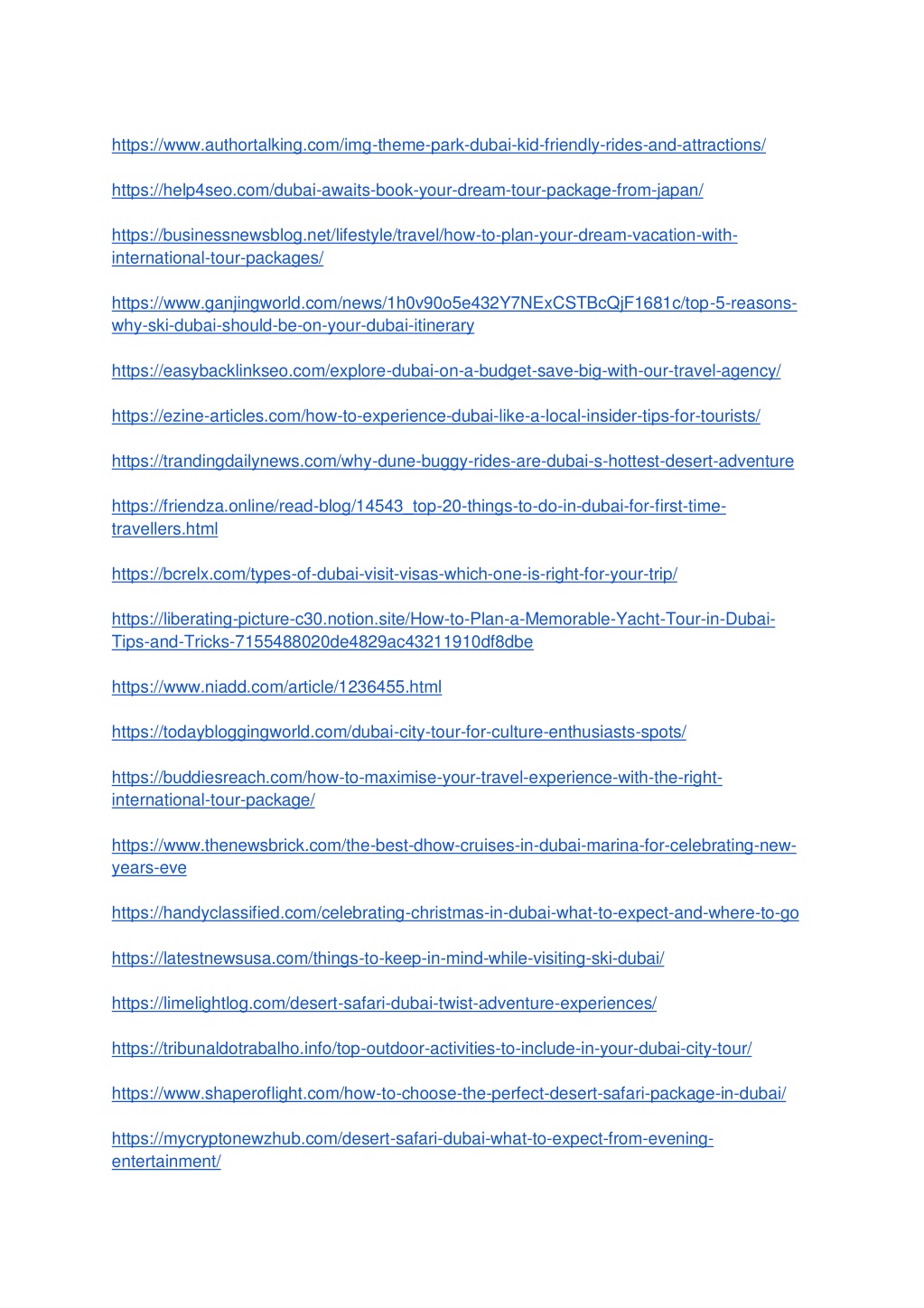 https://www.authortalking.com/img-theme-park-dubai-kid-friendly-rides-and-attractions/

https://help4seo.com/dubai-awaits-book-your-dream-tour-package-from-japan/

https://businessnewsblog.net/lifestyle/travel/how-to-plan-your-dream-vacation-with-international-tour-packages/

https://www.ganjingworld.com/news/1h0v90o5e432Y7NExCSTBcQjF1681c/top-5-reasons-why-ski-dubai-should-be-on-your-dubai-itinerary

https://easybacklinkseo.com/explore-dubai-on-a-budget-save-big-with-our-travel-agency/

https://ezine-articles.com/how-to-experience-dubai-like-a-local-insider-tips-for-tourists/

https://trandingdailynews.com/why-dune-buggy-rides-are-dubai-s-hottest-desert-adventure

https://friendza.online/read-blog/14543_top-20-things-to-do-in-dubai-for-first-time-travellers.html

https://bcrelx.com/types-of-dubai-visit-visas-which-one-is-right-for-your-trip/

https://liberating-picture-c30.notion.site/How-to-Plan-a-Memorable-Yacht-Tour-in-Dubai-Tips-and-Tricks-7155488020de4829ac43211910df8dbe

https://www.niadd.com/article/1236455.html

https://todaybloggingworld.com/dubai-city-tour-for-culture-enthusiasts-spots/

https://buddiesreach.com/how-to-maximise-your-travel-experience-with-the-right-international-tour-package/

https://www.thenewsbrick.com/the-best-dhow-cruises-in-dubai-marina-for-celebrating-new-years-eve

https://handyclassified.com/celebrating-christmas-in-dubai-what-to-expect-and-where-to-go

https://latestnewsusa.com/things-to-keep-in-mind-while-visiting-ski-dubai/

https://limelightlog.com/desert-safari-dubai-twist-adventure-experiences/

https://tribunaldotrabalho.info/top-outdoor-activities-to-include-in-your-dubai-city-tour/

https://www.shaperoflight.com/how-to-choose-the-perfect-desert-safari-package-in-dubai/

https://mycryptonewzhub.com/desert-safari-dubai-what-to-expect-from-evening-entertainment/